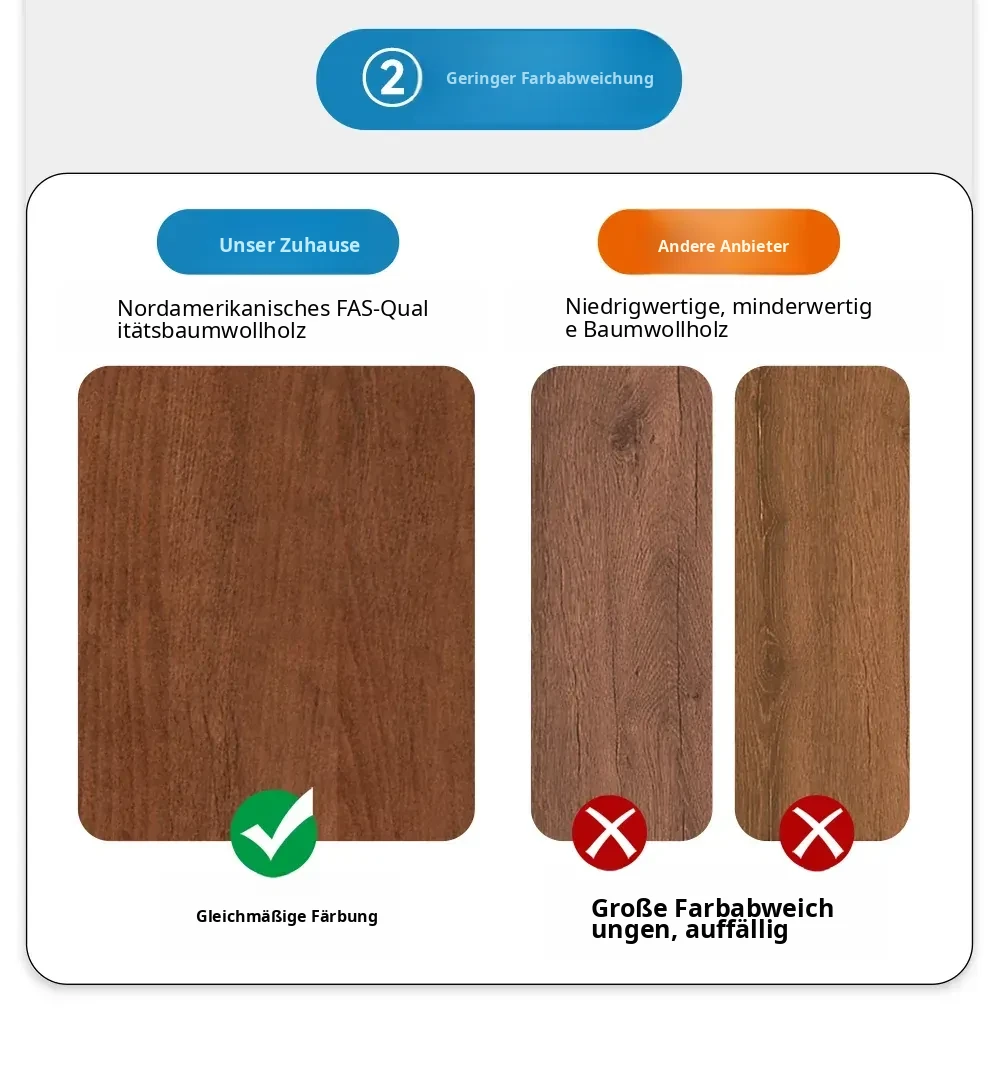 ② Geringer Farbabweichung

Unser Zuhause

Nordamerikanisches FAS-Qualitätsbaumwollholz

Gleichmäßige Färbung

Andere Anbieter

Niedrigwertige, minderwertige Baumwollholz

Große Farbabweichungen, auffällig